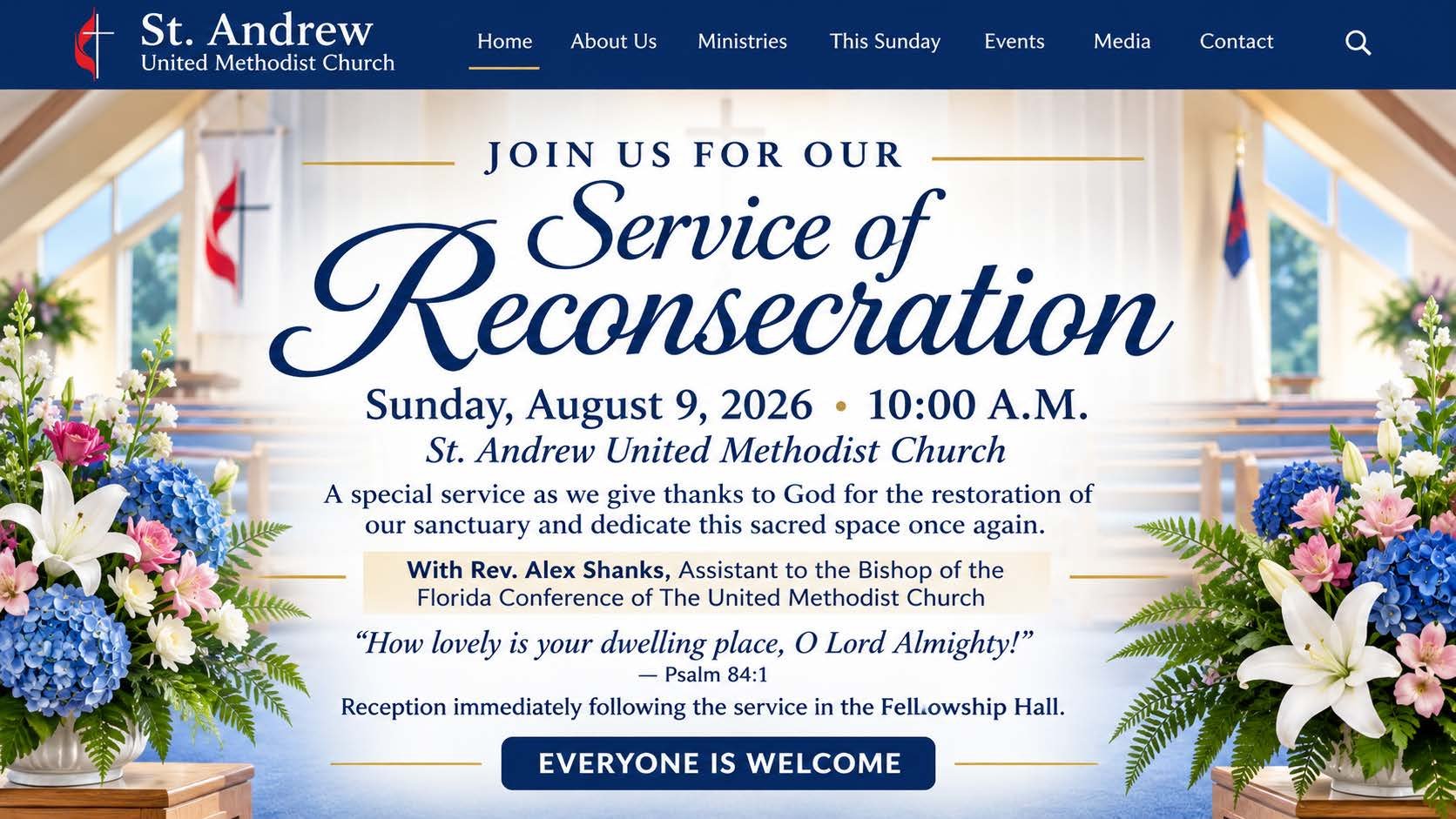 St. Andrew
United Methodist Church

Home About Us Ministries This Sunday Events Media Contact

JOIN US FOR OUR

Service of Reconsecration

Sunday, August 9, 2026 • 10:00 A.M.

St. Andrew United Methodist Church

A special service as we give thanks to God for the restoration of our sanctuary and dedicate this sacred space once again.

With Rev. Alex Shanks, Assistant to the Bishop of the Florida Conference of The United Methodist Church

"How lovely is your dwelling place, O Lord Almighty!"
— Psalm 84:1

Reception immediately following the service in the Fellowship Hall.

EVERYONE IS WELCOME